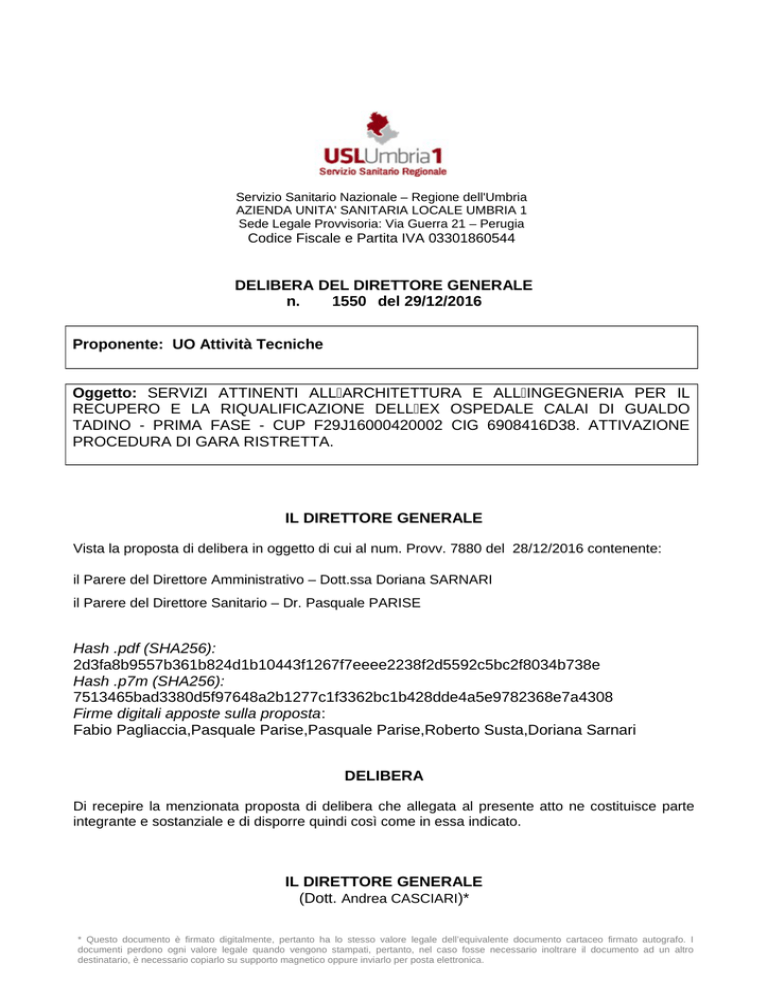 USLUmbria1
Servizio Sanitario Regionale

Servizio Sanitario Nazionale – Regione dell'Umbria
AZIENDA UNITA' SANITARIA LOCALE UMBRIA 1
Sede Legale Provvisoria: Via Guerra 21 – Perugia
Codice Fiscale e Partita IVA 03301860544

DELIBERA DEL DIRETTORE GENERALE
n. 1550 del 29/12/2016

Proponente: UO Attività Tecniche

Oggetto: SERVIZI ATTINENTI ALL□ARCHITETTURA E ALL□INGEGNERIA PER IL RECUPERO E LA RIQUALIFICAZIONE DELL□EX OSPEDALE CALAI DI GUALDO TADINO - PRIMA FASE - CUP F29J16000420002 CIG 6908416D38. ATTIVAZIONE PROCEDURA DI GARA RISTRETTA.

IL DIRETTORE GENERALE

Vista la proposta di delibera in oggetto di cui al num. Provv. 7880 del 28/12/2016 contenente:

il Parere del Direttore Amministrativo – Dott.ssa Doriana SARNARI

il Parere del Direttore Sanitario – Dr. Pasquale PARISE

Hash .pdf (SHA256):
2d3fa8b9557b361b824d1b10443f1267f7eeee2238f2d5592c5bc2f8034b738e
Hash .p7m (SHA256):
7513465bad3380d5f97648a2b1277c1f3362bc1b428dde4a5e9782368e7a4308
Firme digitali apposte sulla proposta:
Fabio Pagliaccia,Pasquale Parise,Pasquale Parise,Roberto Susta,Doriana Sarnari

DELIBERA

Di recepire la menzionata proposta di delibera che allegata al presente atto ne costituisce parte integrante e sostanziale e di disporre quindi così come in essa indicato.

IL DIRETTORE GENERALE
(Dott. Andrea CASCIARI)*

* Questo documento è firmato digitalmente, pertanto ha lo stesso valore legale dell'equivalente documento cartaceo firmato autografo. I documenti perdono ogni valore legale quando vengono stampati, pertanto, nel caso fosse necessario inoltrare il documento ad un altro destinatario, è necessario copiarlo su supporto magnetico oppure inviarlo per posta elettronica.